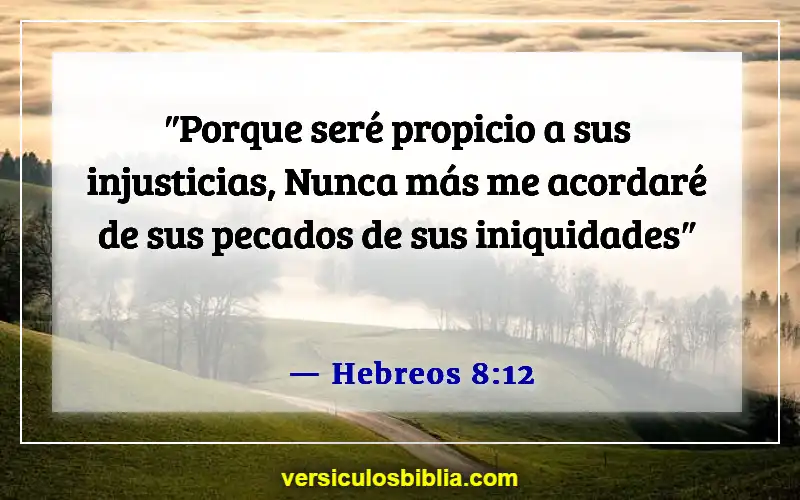 "Porque seré propicio a sus injusticias, Nunca más me acordaré de sus pecados de sus iniquidades"

— Hebreos 8:12

versiculosbiblia.com